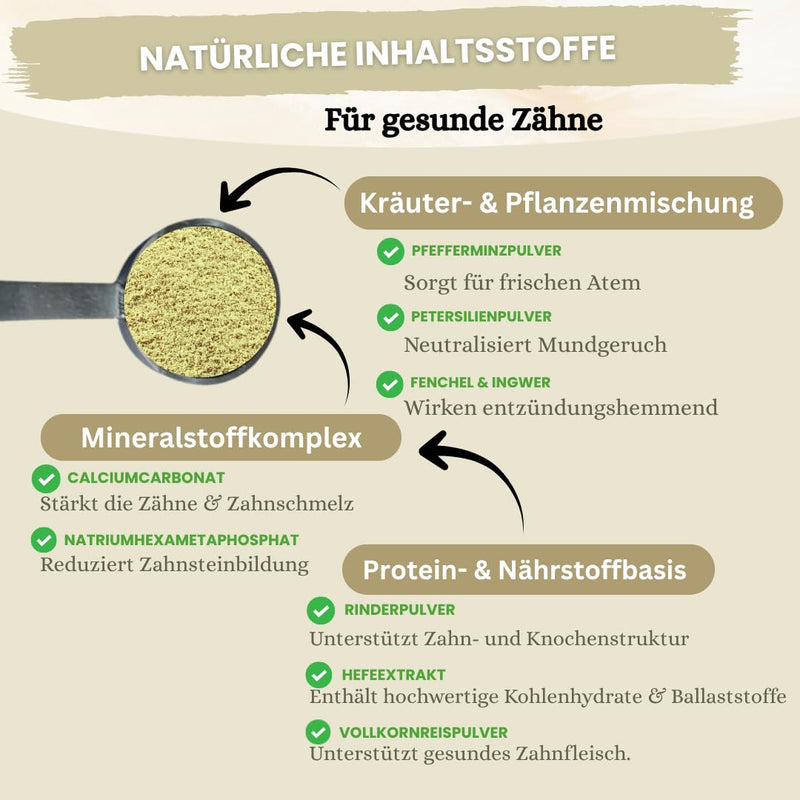 NATÜRLICHE INHALTSSTOFFE

Für gesunde Zähne

Kräuter- & Pflanzenmischung

PFEFFERMINZPULVER
Sorgt für frischen Atem

PETERSILIENPULVER
Neutralisiert Mundgeruch

FENCHEL & INGWER
Wirken entzündungshemmend

Mineralstoffkomplex

CALCIUMCARBONAT
Stärkt die Zähne & Zahnschmelz

NATRIUMHEXAMETAPHOSPHAT
Reduziert Zahnsteinbildung

Protein- & Nährstoffbasis

RINDERPULVER
Unterstützt Zahn- und Knochenstruktur

HEFEEXTRAKT
Enthält hochwertige Kohlenhydrate & Ballaststoffe

VOLLKORNREISPULVER
Unterstützt gesundes Zahnfleisch.